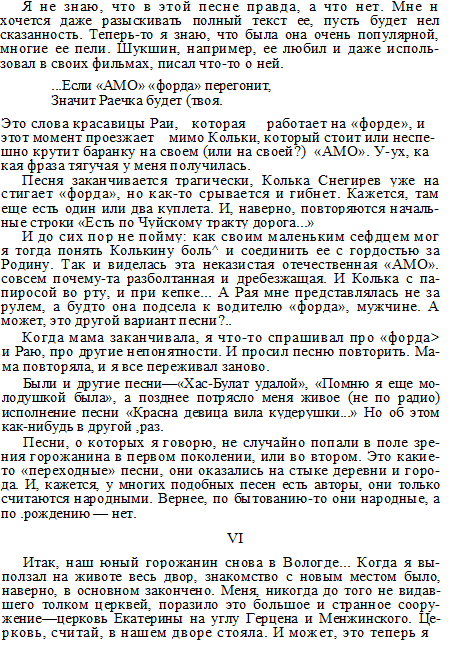 Я не знаю, что в этой песне правда, а что нет. Мне н хочется даже разыскивать полный текст ее, пусть будет нел сказанность. Теперь-то я знаю, что была она очень популярной, многие ее пели. Шукшин, например, ее любил и даже использовал в своих фильмах, писал что-то о ней.

...Если «АМО» «форда» перегонит,
Значит Раечка будет (твоя.

Это слова красавицы Раи, которая работает на «форде», и этот момент проезжает мимо Кольки, который стоит или неспешно крутит баранку на своем (или на своей?) «АМО». У-ух, ка кая фраза тягучая у меня получилась.

Песня заканчивается трагически, Колька Снегирев уже на стигает «форда», но как-то срывается и гибнет. Кажется, там еще есть один или два куплета. И, наверно, повторяются начальные строки «Есть по Чуйскому тракту дорога...»

И до сих пор не пойму: как своим маленьким сефдцем мог я тогда понять Колькину боль^ и соединить ее с гордостью за Родину. Так и виделась эта неказистая отечественная «АМО». совсем почему-та разболтанная и дребезжащая. И Колька с папиросой во рту, и при кепке... А Рая мне представлялась не за рулем, а будто она подсела к водителю «форда», мужчине. А может, это другой вариант песни?..

Когда мама заканчивала, я что-то спрашивал про «форда> и Раю, про другие непонятности. И просил песню повторить. Мама повторяла, и я все переживал заново.

Были и другие песни—«Хас-Булат удалой», «Помню я еще молодушкой была», а позднее потрясло меня живое (не по радио) исполнение песни «Красна девица вила кудерушки...» Но об этом как-нибудь в другой ,раз.

Песни, о которых я говорю, не случайно попали в поле зрения горожанина в первом поколении, или во втором. Это какието «переходные» песни, они оказались на стыке деревни и города. И, кажется, у многих подобных песен есть авторы, они только считаются народными. Вернее, по бытованию-то они народные, а по .рождению — нет.

VI

Итак, наш юный горожанин снова в Вологде... Когда я выползал на животе весь двор, знакомство с новым местом было, наверно, в основном закончено. Меня, никогда до того не видавшего толком церквей, поразило это большое и странное сооружение—церковь Екатерины на углу Герцена и Менжинского. Церковь, считай, в нашем дворе стояла. И может, это теперь я